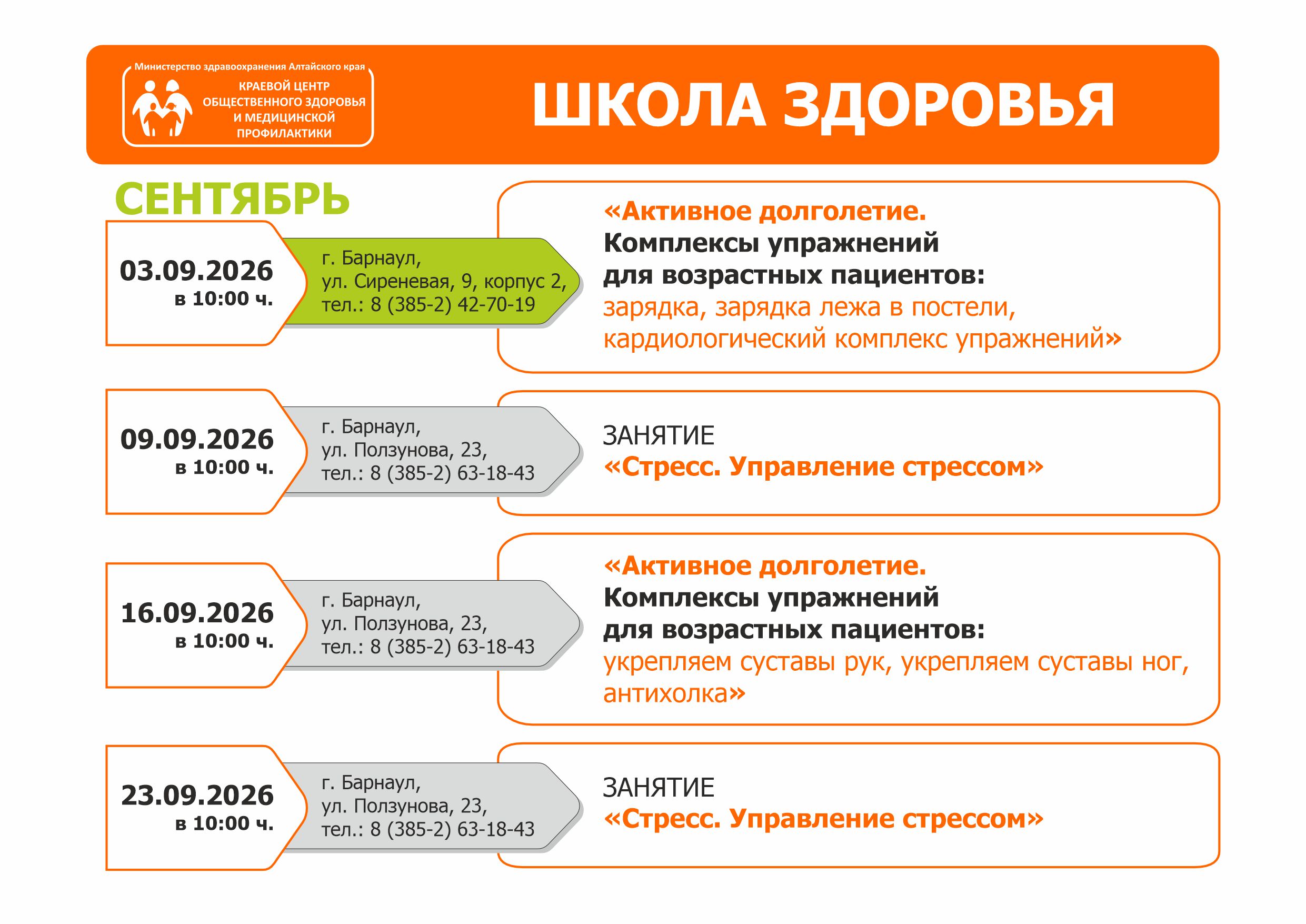 Министерство здравоохранения Алтайского края
КРАЕВОЙ ЦЕНТР ОБЩЕСТВЕННОГО ЗДОРОВЬЯ И МЕДИЦИНСКОЙ ПРОФИЛАКТИКИ

ШКОЛА ЗДОРОВЬЯ

СЕНТЯБРЬ

03.09.2026
в 10:00 ч.

г. Барнаул,
ул. Сиреневая, 9, корпус 2,
тел.: 8 (385-2) 42-70-19

«Активное долголетие.
Комплексы упражнений
для возрастных пациентов:
зарядка, зарядка лежа в постели,
кардиологический комплекс упражнений»

09.09.2026
в 10:00 ч.

г. Барнаул,
ул. Ползунова, 23,
тел.: 8 (385-2) 63-18-43

ЗАНЯТИЕ
«Стресс. Управление стрессом»

16.09.2026
в 10:00 ч.

г. Барнаул,
ул. Ползунова, 23,
тел.: 8 (385-2) 63-18-43

«Активное долголетие.
Комплексы упражнений
для возрастных пациентов:
укрепляем суставы рук, укрепляем суставы ног,
антихолка»

23.09.2026
в 10:00 ч.

г. Барнаул,
ул. Ползунова, 23,
тел.: 8 (385-2) 63-18-43

ЗАНЯТИЕ
«Стресс. Управление стрессом»